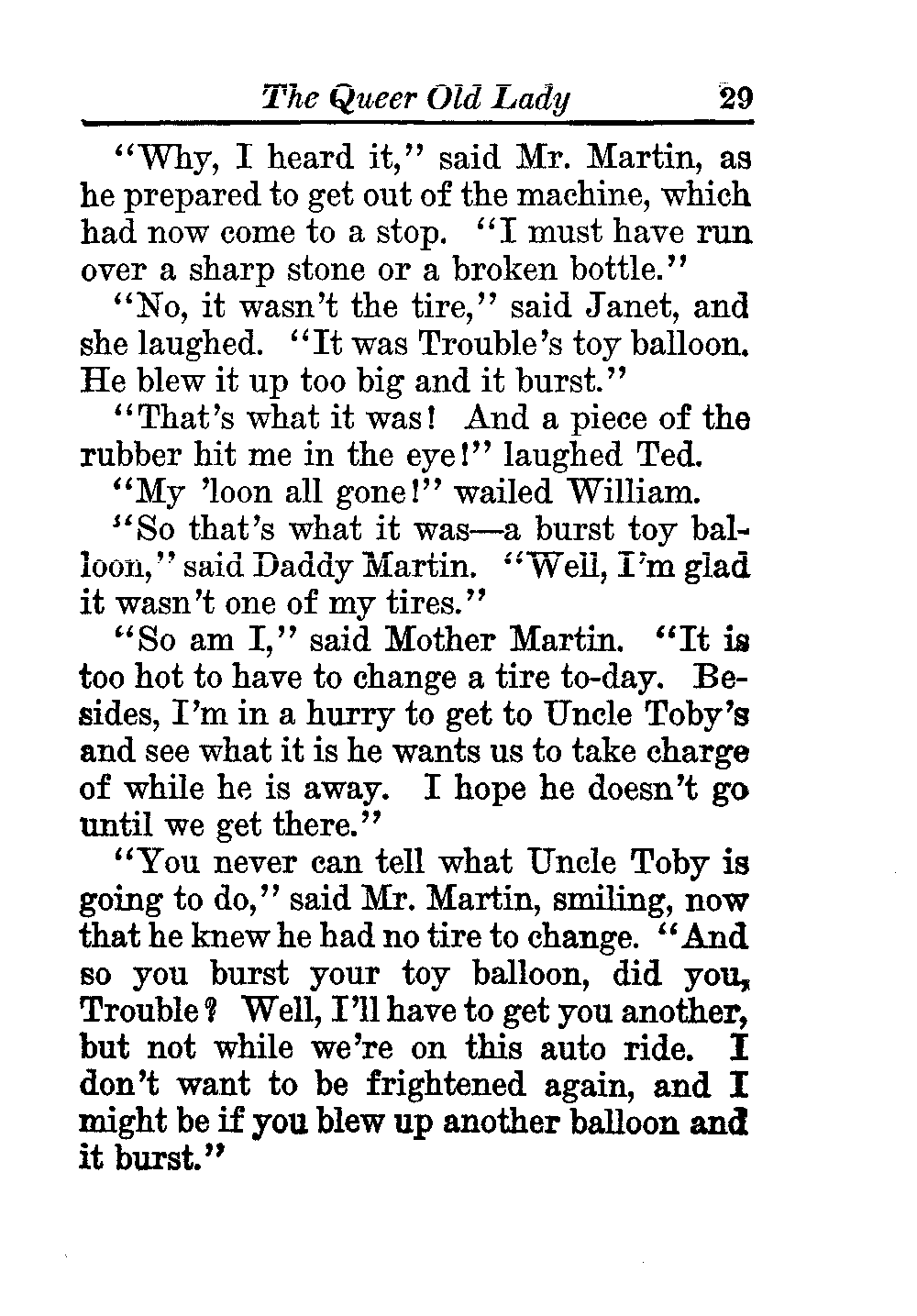 The Queer Old Lady 29

"Why, I heard it," said Mr. Martin, as he prepared to get out of the machine, which had now come to a stop. "I must have run over a sharp stone or a broken bottle."

"No, it wasn't the tire," said Janet, and she laughed. "It was Trouble's toy balloon. He blew it up too big and it burst."

"That's what it was! And a piece of the rubber hit me in the eye!" laughed Ted.

"My 'loon all gone!" wailed William.

"So that's what it was—a burst toy balloon," said Daddy Martin. "Well, I'm glad it wasn't one of my tires."

"So am I," said Mother Martin. "It is too hot to have to change a tire to-day. Besides, I'm in a hurry to get to Uncle Toby's and see what it is he wants us to take charge of while he is away. I hope he doesn't go until we get there."

"You never can tell what Uncle Toby is going to do," said Mr. Martin, smiling, now that he knew he had no tire to change. "And so you burst your toy balloon, did you, Trouble? Well, I'll have to get you another, but not while we're on this auto ride. I don't want to be frightened again, and I might be if you blew up another balloon and it burst."